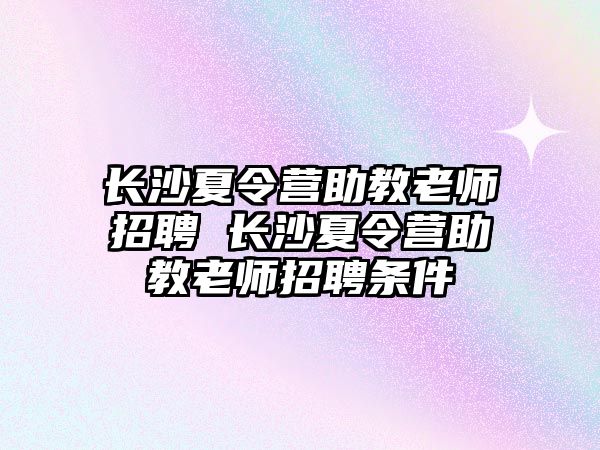 长沙夏令营助教老师招聘 长沙夏令营助教老师招聘条件